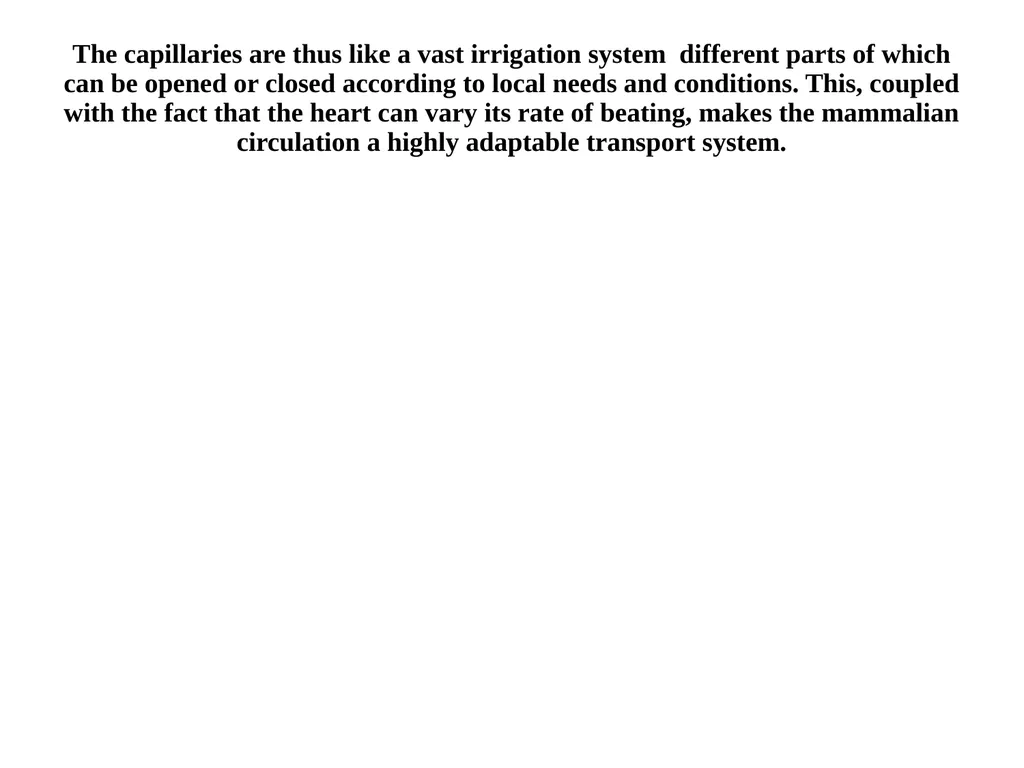 The capillaries are thus like a vast irrigation system  different parts of which can be opened or closed according to local needs and conditions. This, coupled with the fact that the heart can vary its rate of beating, makes the mammalian circulation a highly adaptable transport system.